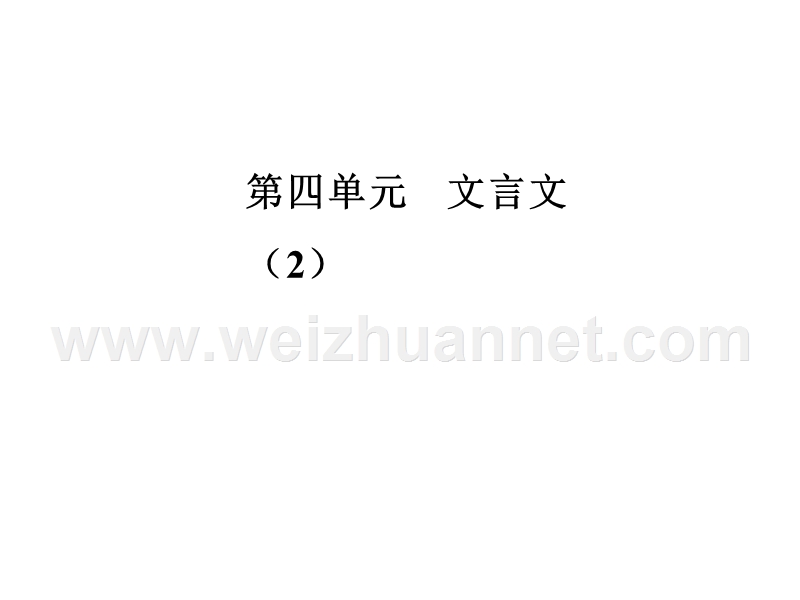 第四单元　文言文

（2）

www.weizhuannet.com